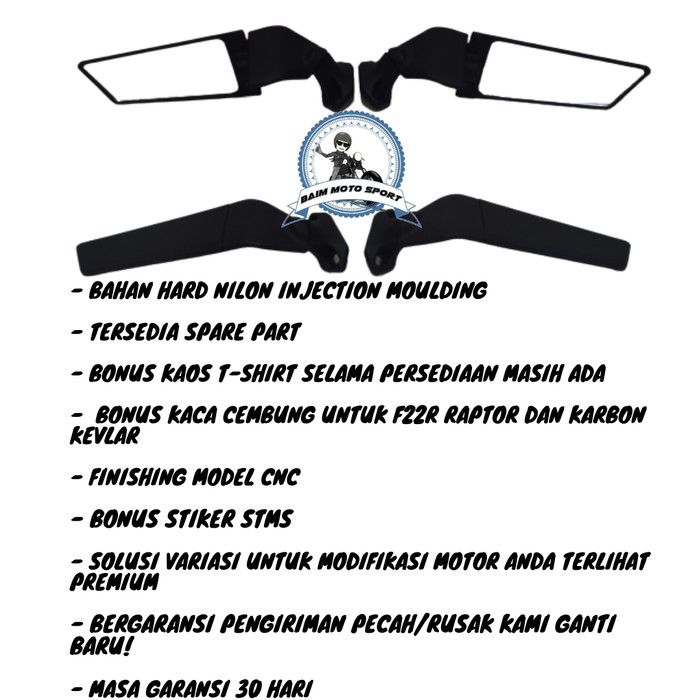 BAIM MOTO SPORT

- BAHAN HARD NILON INJECTION MOULDING

- TERSEDIA SPARE PART

- BONUS KAOS T-SHIRT SELAMA PERSEDIAAN MASIH ADA

- BONUS KACA CEMBUNG UNTUK F22R RAPTOR DAN KARBON KEVLAR

- FINISHING MODEL CNC

- BONUS STIKER STMS

- SOLUSI VARIASI UNTUK MODIFIKASI MOTOR ANDA TERLIHAT PREMIUM

- BERGARANSI PENGIRIMAN PECAH/RUSAK KAMI GANTI BARU!

- MASA GARANSI 30 HARI